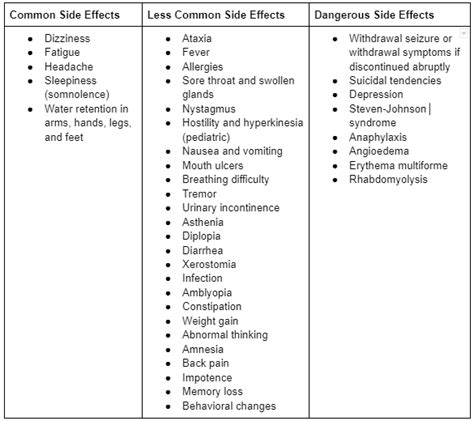 | Common Side Effects | Less Common Side Effects | Dangerous Side Effects |
|---|---|---|
| • Dizziness<br>• Fatigue<br>• Headache<br>• Sleepiness (somnolence)<br>• Water retention in arms, hands, legs, and feet | • Ataxia<br>• Fever<br>• Allergies<br>• Sore throat and swollen glands<br>• Nystagmus<br>• Hostility and hyperkinesia (pediatric)<br>• Nausea and vomiting<br>• Mouth ulcers<br>• Breathing difficulty<br>• Tremor<br>• Urinary incontinence<br>• Asthenia<br>• Diplopia<br>• Diarrhea<br>• Xerostomia<br>• Infection<br>• Amblyopia<br>• Constipation<br>• Weight gain<br>• Abnormal thinking<br>• Amnesia<br>• Back pain<br>• Impotence<br>• Memory loss<br>• Behavioral changes | • Withdrawal seizure or withdrawal symptoms if discontinued abruptly<br>• Suicidal tendencies<br>• Depression<br>• Steven-Johnson syndrome<br>• Anaphylaxis<br>• Angioedema<br>• Erythema multiforme<br>• Rhabdomyolysis |